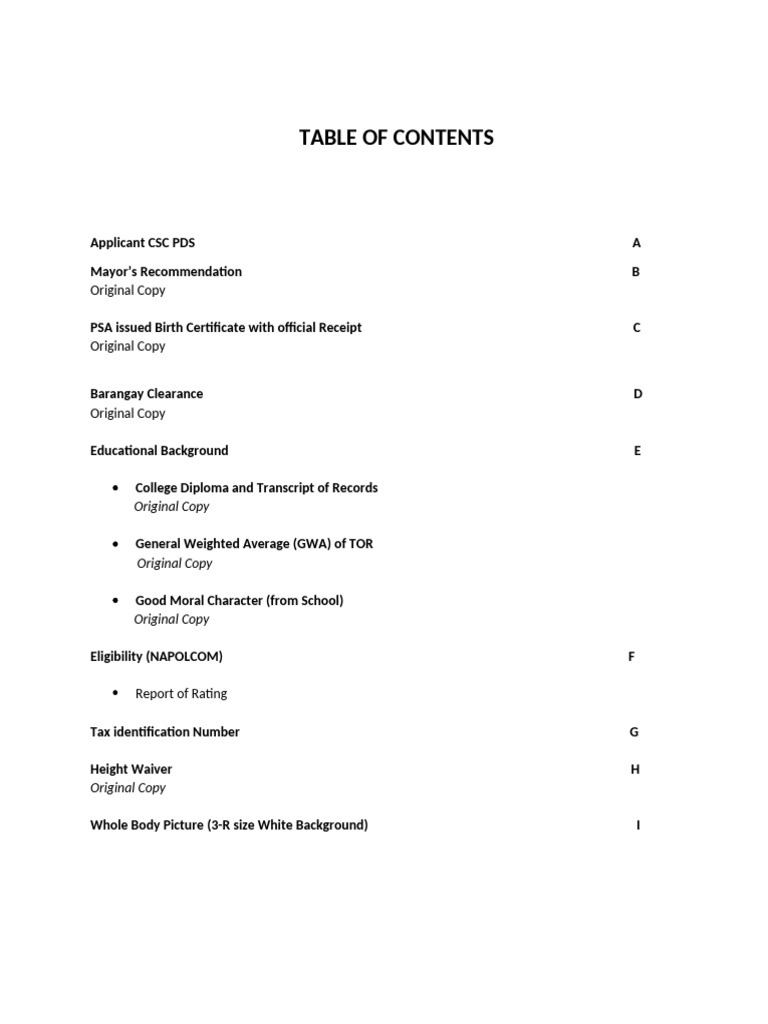 TABLE OF CONTENTS

Applicant CSC PDS A

Mayor's Recommendation B
Original Copy

PSA issued Birth Certificate with official Receipt C
Original Copy

Barangay Clearance D
Original Copy

Educational Background E

• College Diploma and Transcript of Records
Original Copy

• General Weighted Average (GWA) of TOR
Original Copy

• Good Moral Character (from School)
Original Copy

Eligibility (NAPOLCOM) F

• Report of Rating

Tax identification Number G

Height Waiver H
Original Copy

Whole Body Picture (3-R size White Background) I